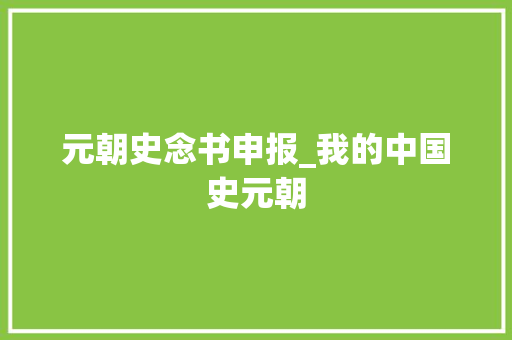 元朝史念书申报_我的中国史元朝